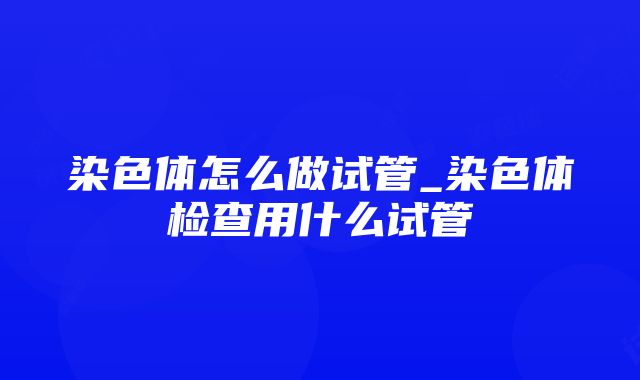 染色体怎么做试管_染色体检查用什么试管